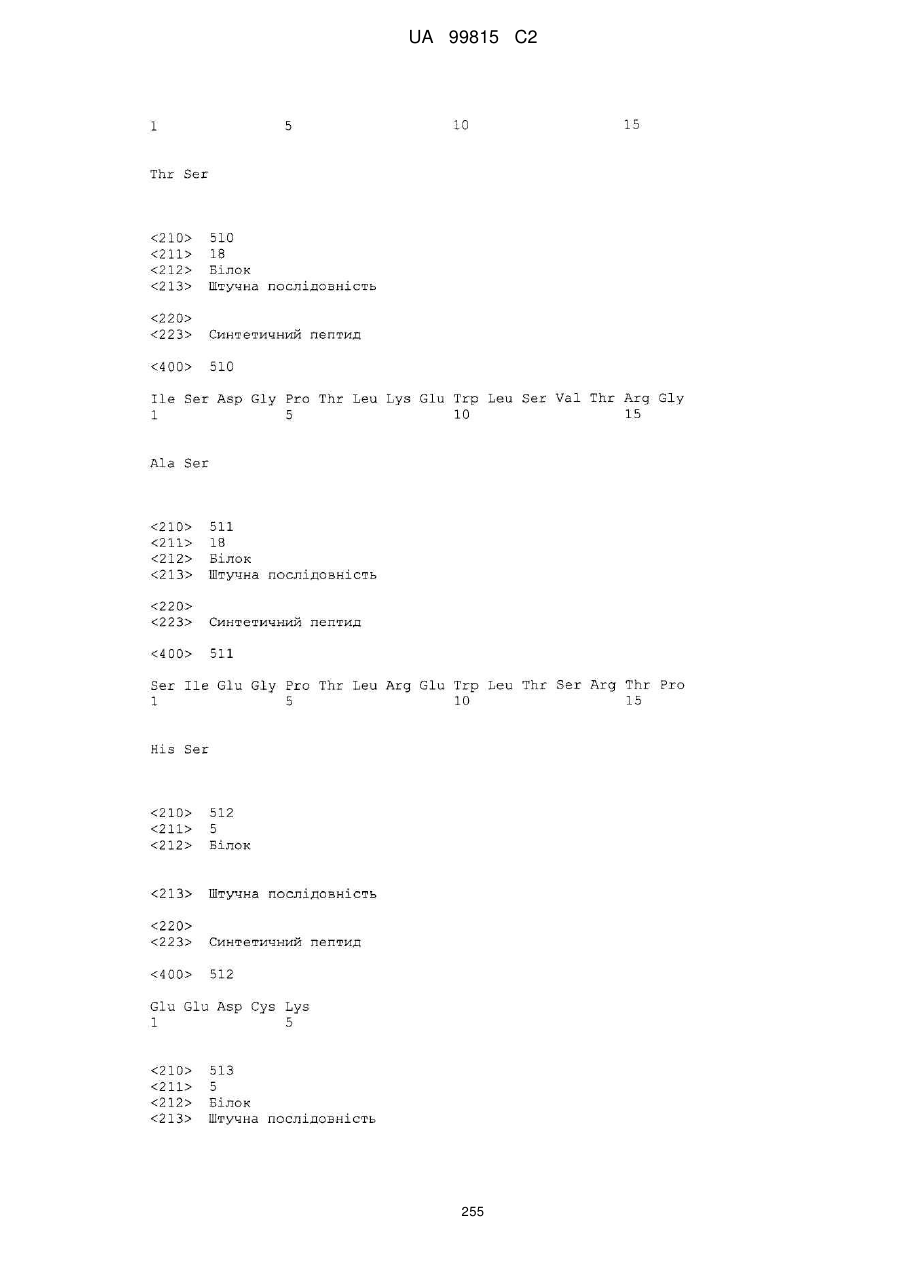 UA 99815 C2

1 5 10 15

Thr Ser

<210> 510
<211> 18
<212> Білок
<213> Штучна послідовність

<220>
<223> Синтетичний пептид

<400> 510

Ile Ser Asp Gly Pro Thr Leu Lys Glu Trp Leu Ser Val Thr Arg Gly
1 5 10 15

Ala Ser

<210> 511
<211> 18
<212> Білок
<213> Штучна послідовність

<220>
<223> Синтетичний пептид

<400> 511

Ser Ile Glu Gly Pro Thr Leu Arg Glu Trp Leu Thr Ser Arg Thr Pro
1 5 10 15

His Ser

<210> 512
<211> 5
<212> Білок

<213> Штучна послідовність

<220>
<223> Синтетичний пептид

<400> 512

Glu Glu Asp Cys Lys
1 5

<210> 513
<211> 5
<212> Білок
<213> Штучна послідовність

255